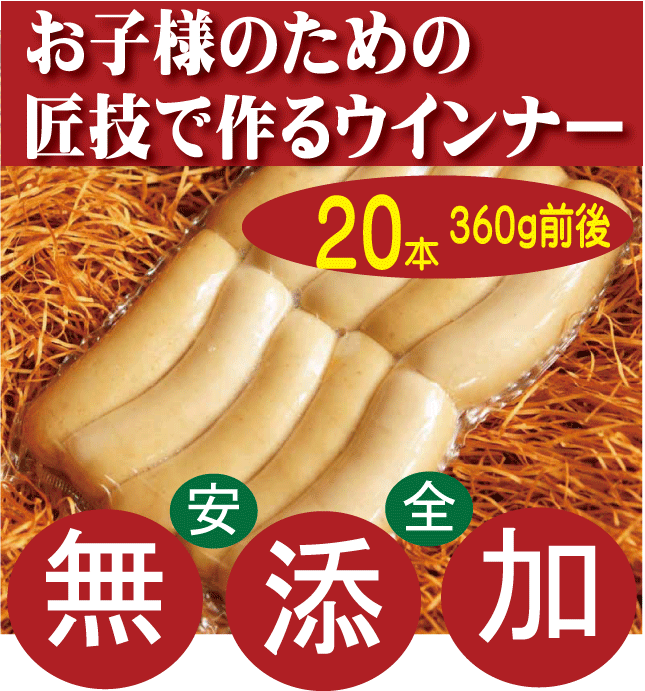 お子様のための
匠技で作るウインナー

20本 360g前後

安 全

無 添 加